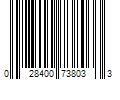 0 28400 73803 3